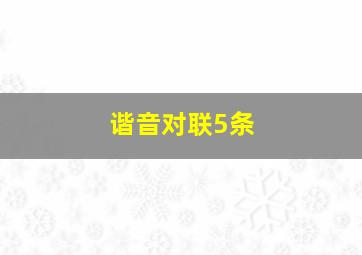 谐音对联5条